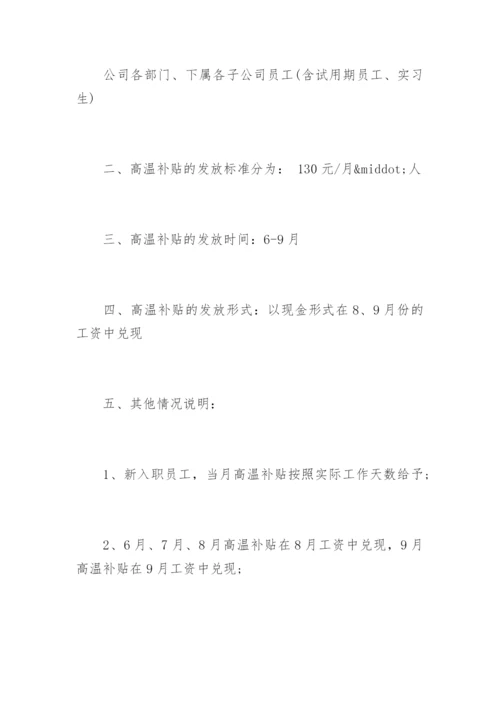 公司各部门、下属各子公司员工(含试用期员工、实习生)

二、高温补贴的发放标准分为： 130元/月&middot;人

三、高温补贴的发放时间：6-9月

四、高温补贴的发放形式：以现金形式在8、9月份的工资中兑现

五、其他情况说明：

1、新入职员工，当月高温补贴按照实际工作天数给予；

2、6月、7月、8月高温补贴在8月工资中兑现，9月高温补贴在9月工资中兑现；